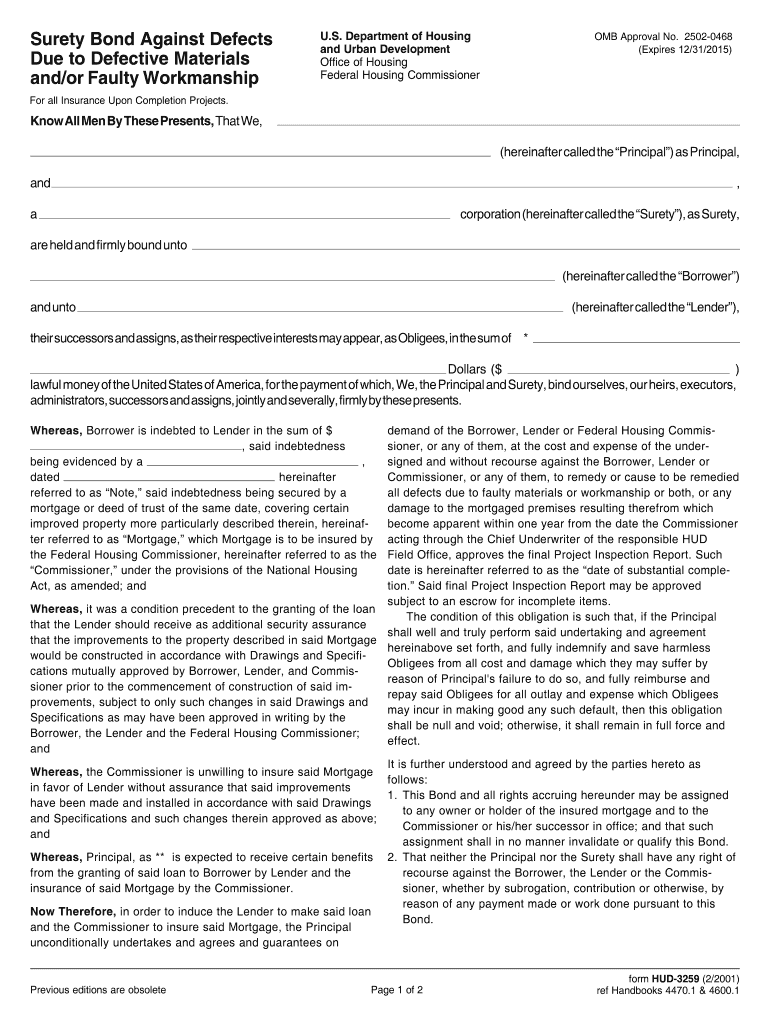 Surety Bond Against Defects Due to Defective Materials and/or Faulty Workmanship

U.S. Department of Housing and Urban Development
Office of Housing
Federal Housing Commissioner

OMB Approval No. 2502-0468
(Expires 12/31/2015)

For all Insurance Upon Completion Projects.

Know All Men By These Presents, That We,

(hereinafter called the "Principal") as Principal,

and ,

a corporation (hereinafter called the "Surety"), as Surety,

are held and firmly bound unto

(hereinafter called the "Borrower")

and unto (hereinafter called the "Lender"),

their successors and assigns, as their respective interests may appear, as Obligees, in the sum of *

Dollars ($ )

lawful money of the United States of America, for the payment of which, We, the Principal and Surety, bind ourselves, our heirs, executors, administrators, successors and assigns, jointly and severally, firmly by these presents.

Whereas, Borrower is indebted to Lender in the sum of $ , said indebtedness being evidenced by a , dated hereinafter referred to as "Note," said indebtedness being secured by a mortgage or deed of trust of the same date, covering certain improved property more particularly described therein, hereinafter referred to as "Mortgage," which Mortgage is to be insured by the Federal Housing Commissioner, hereinafter referred to as the "Commissioner," under the provisions of the National Housing Act, as amended; and

Whereas, it was a condition precedent to the granting of the loan that the Lender should receive as additional security assurance that the improvements to the property described in said Mortgage would be constructed in accordance with Drawings and Specifications mutually approved by Borrower, Lender, and Commissioner prior to the commencement of construction of said improvements, subject to only such changes in said Drawings and Specifications as may have been approved in writing by the Borrower, the Lender and the Federal Housing Commissioner; and

Whereas, the Commissioner is unwilling to insure said Mortgage in favor of Lender without assurance that said improvements have been made and installed in accordance with said Drawings and Specifications and such changes therein approved as above; and

Whereas, Principal, as ** is expected to receive certain benefits from the granting of said loan to Borrower by Lender and the insurance of said Mortgage by the Commissioner.

Now Therefore, in order to induce the Lender to make said loan and the Commissioner to insure said Mortgage, the Principal unconditionally undertakes and agrees and guarantees on demand of the Borrower, Lender or Federal Housing Commissioner, or any of them, at the cost and expense of the undersigned and without recourse against the Borrower, Lender or Commissioner, or any of them, to remedy or cause to be remedied all defects due to faulty materials or workmanship or both, or any damage to the mortgaged premises resulting therefrom which become apparent within one year from the date the Commissioner acting through the Chief Underwriter of the responsible HUD Field Office, approves the final Project Inspection Report. Such date is hereinafter referred to as the "date of substantial completion." Said final Project Inspection Report may be approved subject to an escrow for incomplete items.

The condition of this obligation is such that, if the Principal shall well and truly perform said undertaking and agreement hereinabove set forth, and fully indemnify and save harmless Obligees from all cost and damage which they may suffer by reason of Principal's failure to do so, and fully reimburse and repay said Obligees for all outlay and expense which Obligees may incur in making good any such default, then this obligation shall be null and void; otherwise, it shall remain in full force and effect.

It is further understood and agreed by the parties hereto as follows:
1. This Bond and all rights accruing hereunder may be assigned to any owner or holder of the insured mortgage and to the Commissioner or his/her successor in office; and that such assignment shall in no manner invalidate or qualify this Bond.
2. That neither the Principal nor the Surety shall have any right of recourse against the Borrower, the Lender or the Commissioner, whether by subrogation, contribution or otherwise, by reason of any payment made or work done pursuant to this Bond.

Previous editions are obsolete

Page 1 of 2

form HUD-3259 (2/2001)
ref Handbooks 4470.1 & 4600.1